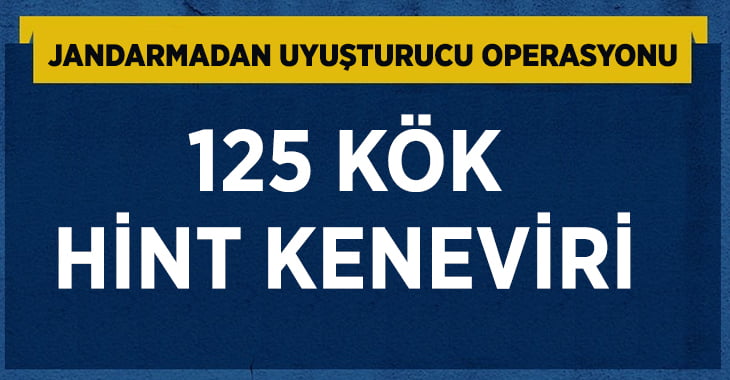 JANDARMADAN UYUŞTURUCU OPERASYONU

125 KÖK
HİNT KENEVİRİ